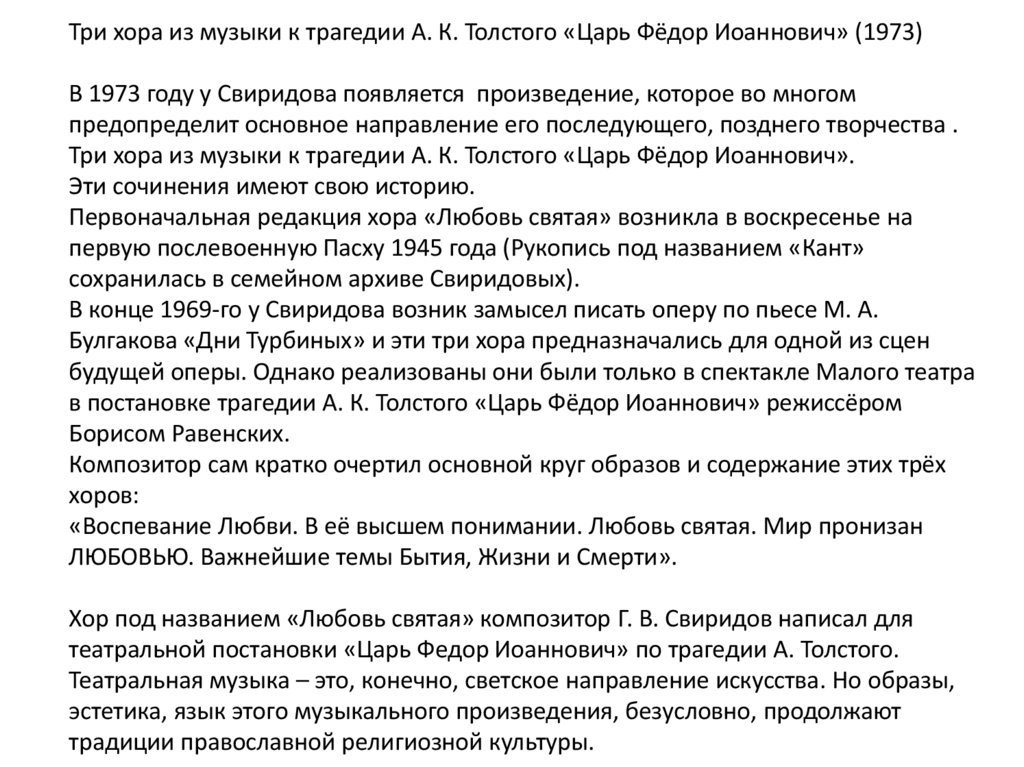 Три хора из музыки к трагедии А. К. Толстого «Царь Фёдор Иоаннович» (1973)

В 1973 году у Свиридова появляется произведение, которое во многом предопределит основное направление его последующего, позднего творчества . Три хора из музыки к трагедии А. К. Толстого «Царь Фёдор Иоаннович».
Эти сочинения имеют свою историю.
Первоначальная редакция хора «Любовь святая» возникла в воскресенье на первую послевоенную Пасху 1945 года (Рукопись под названием «Кант» сохранилась в семейном архиве Свиридовых).
В конце 1969-го у Свиридова возник замысел писать оперу по пьесе М. А. Булгакова «Дни Турбиных» и эти три хора предназначались для одной из сцен будущей оперы. Однако реализованы они были только в спектакле Малого театра в постановке трагедии А. К. Толстого «Царь Фёдор Иоаннович» режиссёром Борисом Равенских.
Композитор сам кратко очертил основной круг образов и содержание этих трёх хоров:
«Воспевание Любви. В её высшем понимании. Любовь святая. Мир пронизан ЛЮБОВЬЮ. Важнейшие темы Бытия, Жизни и Смерти».

Хор под названием «Любовь святая» композитор Г. В. Свиридов написал для театральной постановки «Царь Федор Иоаннович» по трагедии А. Толстого. Театральная музыка – это, конечно, светское направление искусства. Но образы, эстетика, язык этого музыкального произведения, безусловно, продолжают традиции православной религиозной культуры.